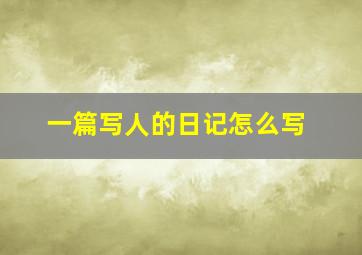 一篇写人的日记怎么写